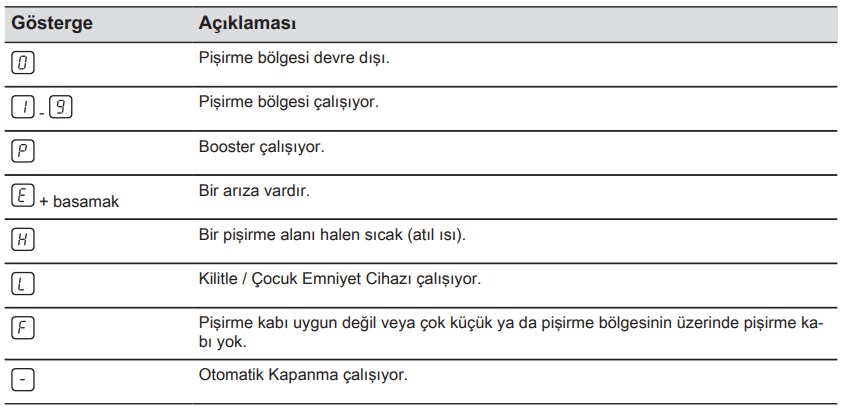 | Gösterge | Açıklaması |
|---|---|
| 0 | Pişirme bölgesi devre dışı. |
| 1 - 9 | Pişirme bölgesi çalışıyor. |
| P | Booster çalışıyor. |
| E + basamak | Bir arıza vardır. |
| H | Bir pişirme alanı halen sıcak (atıl ısı). |
| L | Kilitle / Çocuk Emniyet Cihazı çalışıyor. |
| F | Pişirme kabı uygun değil veya çok küçük ya da pişirme bölgesinin üzerinde pişirme kabı yok. |
| - | Otomatik Kapanma çalışıyor. |